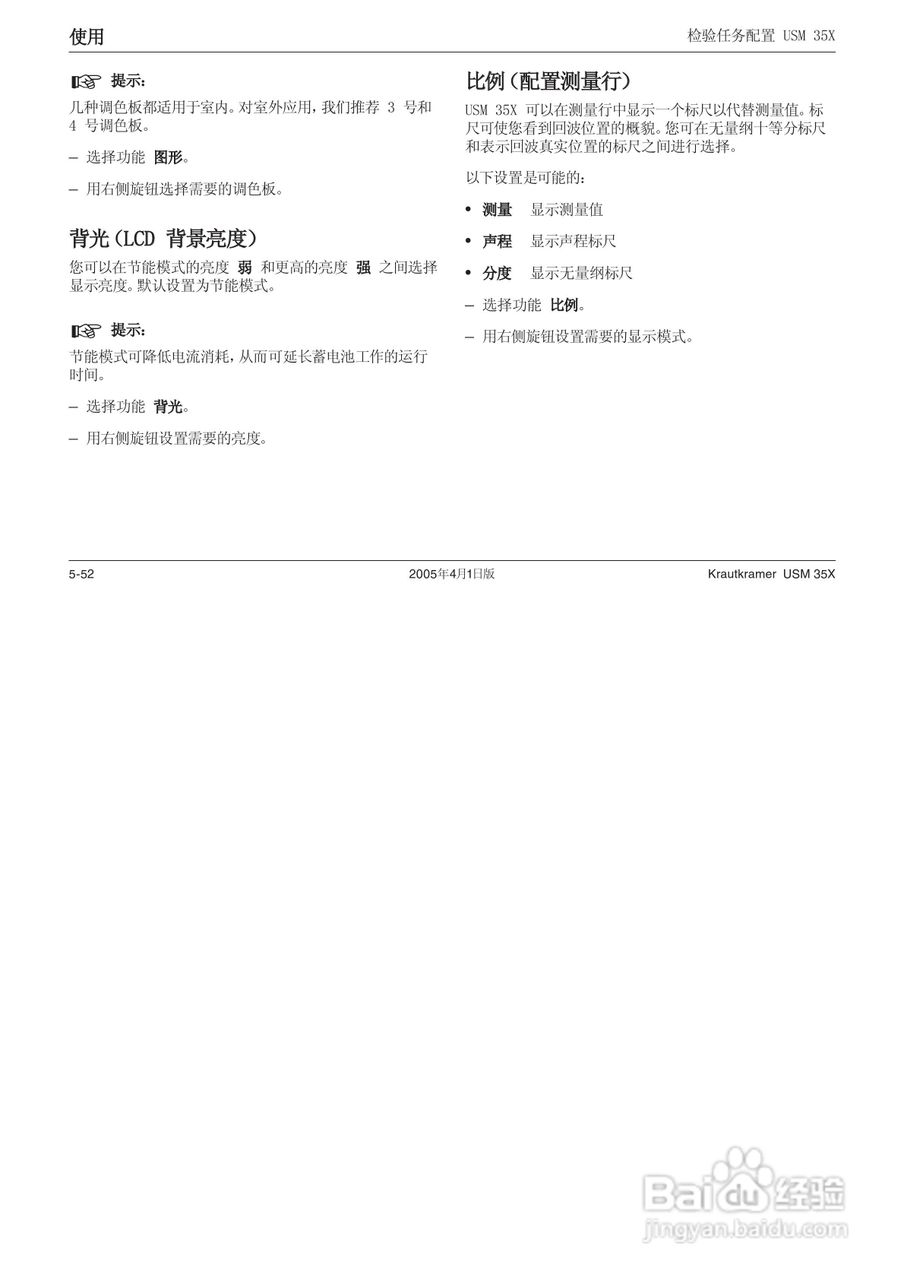 使用

检验任务配置 USM 35X

提示：

几种调色板都适用于室内。对室外应用，我们推荐 3 号和 4 号调色板。

– 选择功能 图形。

– 用右侧旋钮选择需要的调色板。

背光（LCD 背景亮度）

您可以在节能模式的亮度 弱 和更高的亮度 强 之间选择显示亮度。默认设置为节能模式。

提示：

节能模式可降低电流消耗，从而可延长蓄电池工作的运行时间。

– 选择功能 背光。

– 用右侧旋钮设置需要的亮度。

比例（配置测量行）

USM 35X 可以在测量行中显示一个标尺以代替测量值。标尺可使您看到回波位置的概貌。您可在无量纲十等分标尺和表示回波真实位置的标尺之间进行选择。

以下设置是可能的：

• 测量 显示测量值

• 声程 显示声程标尺

• 分度 显示无量纲标尺

– 选择功能 比例。

– 用右侧旋钮设置需要的显示模式。

5-52

2005年4月1日版

Krautkramer USM 35X

Baidu 经验
jingyan.baidu.com